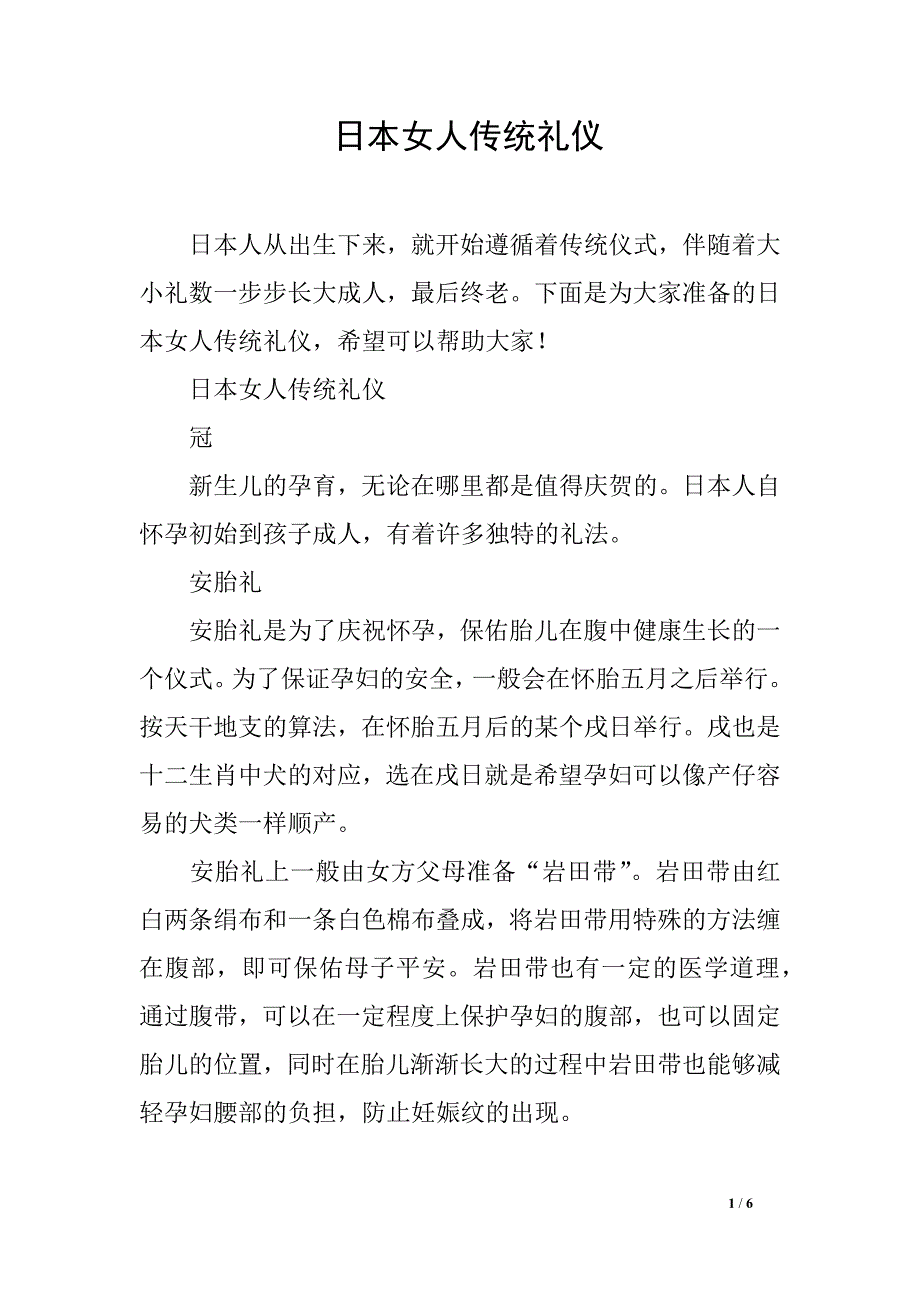 日本女人传统礼仪

日本人从出生下来，就开始遵循着传统仪式，伴随着大小礼数一步步长大成人，最后终老。下面是为大家准备的日本女人传统礼仪，希望可以帮助大家！

日本女人传统礼仪

冠

新生儿的孕育，无论在哪里都是值得庆贺的。日本人自怀孕初始到孩子成人，有着许多独特的礼法。

安胎礼

安胎礼是为了庆祝怀孕，保佑胎儿在腹中健康生长的一个仪式。为了保证孕妇的安全，一般会在怀胎五月之后举行。按天干地支的算法，在怀胎五月后的某个戌日举行。戌也是十二生肖中犬的对应，选在戌日就是希望孕妇可以像产仔容易的犬类一样顺产。

安胎礼上一般由女方父母准备“岩田带”。岩田带由红白两条绢布和一条白色棉布叠成，将岩田带用特殊的方法缠在腹部，即可保佑母子平安。岩田带也有一定的医学道理，通过腹带，可以在一定程度上保护孕妇的腹部，也可以固定胎儿的位置，同时在胎儿渐渐长大的过程中岩田带也能够减轻孕妇腰部的负担，防止妊娠纹的出现。

1 / 6